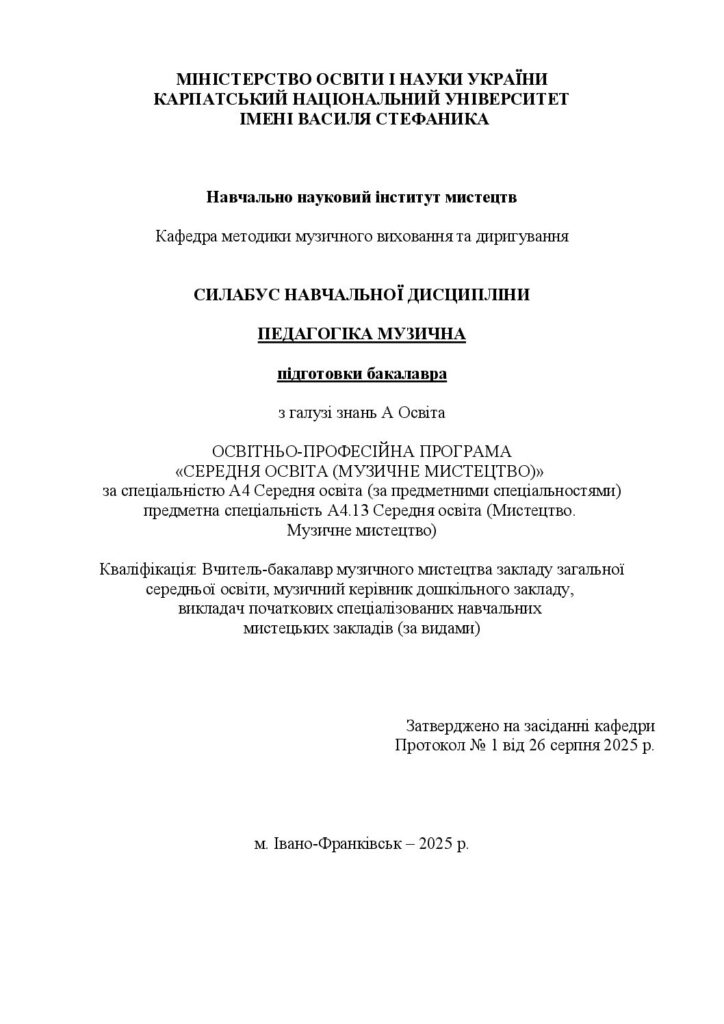 МІНІСТЕРСТВО ОСВІТИ І НАУКИ УКРАЇНИ
КАРПАТСЬКИЙ НАЦІОНАЛЬНИЙ УНІВЕРСИТЕТ
ІМЕНІ ВАСИЛЯ СТЕФАНИКА

Навчально науковий інститут мистецтв

Кафедра методики музичного виховання та диригування

СИЛАБУС НАВЧАЛЬНОЇ ДИСЦИПЛІНИ

ПЕДАГОГІКА МУЗИЧНА

підготовки бакалавра

з галузі знань А Освіта

ОСВІТНЬО-ПРОФЕСІЙНА ПРОГРАМА
«СЕРЕДНЯ ОСВІТА (МУЗИЧНЕ МИСТЕЦТВО)»
за спеціальністю А4 Середня освіта (за предметними спеціальностями)
предметна спеціальність А4.13 Середня освіта (Мистецтво. Музичне мистецтво)

Кваліфікація: Вчитель-бакалавр музичного мистецтва закладу загальної середньої освіти, музичний керівник дошкільного закладу, викладач початкових спеціалізованих навчальних мистецьких закладів (за видами)

Затверджено на засіданні кафедри
Протокол № 1 від 26 серпня 2025 р.

м. Івано-Франківськ – 2025 р.